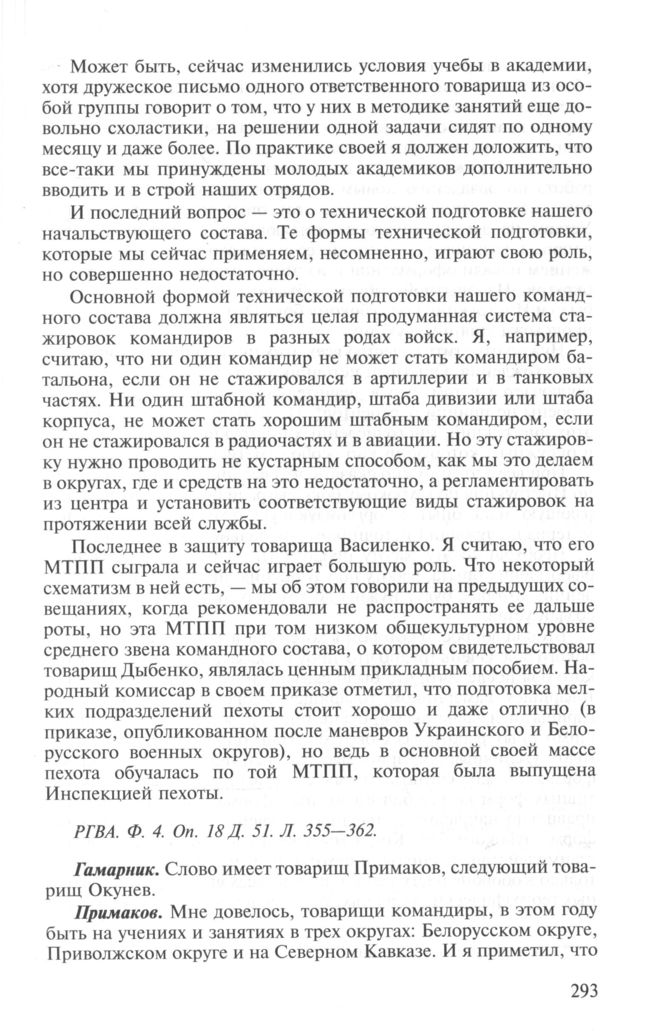 Может быть, сейчас изменились условия учебы в академии, хотя дружеское письмо одного ответственного товарища из особой группы говорит о том, что у них в методике занятий еще довольно схоластики, на решении одной задачи сидят по одному месяцу и даже более. По практике своей я должен доложить, что все-таки мы принуждены молодых академиков дополнительно вводить и в строй наших отрядов.

И последний вопрос — это о технической подготовке нашего начальствующего состава. Те формы технической подготовки, которые мы сейчас применяем, несомненно, играют свою роль, но совершенно недостаточно.

Основной формой технической подготовки нашего командного состава должна являться целая продуманная система стажировок командиров в разных родах войск. Я, например, считаю, что ни один командир не может стать командиром батальона, если он не стажировался в артиллерии и в танковых частях. Ни один штабной командир, штаба дивизии или штаба корпуса, не может стать хорошим штабным командиром, если он не стажировался в радиочастях и в авиации. Но эту стажировку нужно проводить не кустарным способом, как мы это делаем в округах, где и средств на это недостаточно, а регламентировать из центра и установить соответствующие виды стажировок на протяжении всей службы.

Последнее в защиту товарища Василенко. Я считаю, что его МТПП сыграла и сейчас играет большую роль. Что некоторый схематизм в ней есть, — мы об этом говорили на предыдущих совещаниях, когда рекомендовали не распространять ее дальше роты, но эта МТПП при том низком общекультурном уровне среднего звена командного состава, о котором свидетельствовал товарищ Дыбенко, являлась ценным прикладным пособием. Народный комиссар в своем приказе отметил, что подготовка мелких подразделений пехоты стоит хорошо и даже отлично (в приказе, опубликованном после маневров Украинского и Белорусского военных округов), но ведь в основной своей массе пехота обучалась по той МТПП, которая была выпущена Инспекцией пехоты.

РГВА. Ф. 4. Оп. 18 Д. 51. Л. 355—362.

Гамарник. Слово имеет товарищ Примаков, следующий товарищ Окунев.

Примаков. Мне довелось, товарищи командиры, в этом году быть на учениях и занятиях в трех округах: Белорусском округе, Приволжском округе и на Северном Кавказе. И я приметил, что

293